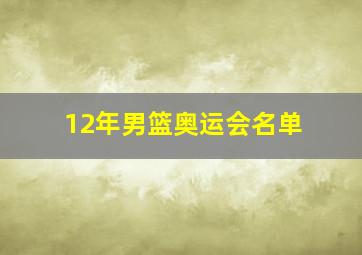 12年男篮奥运会名单